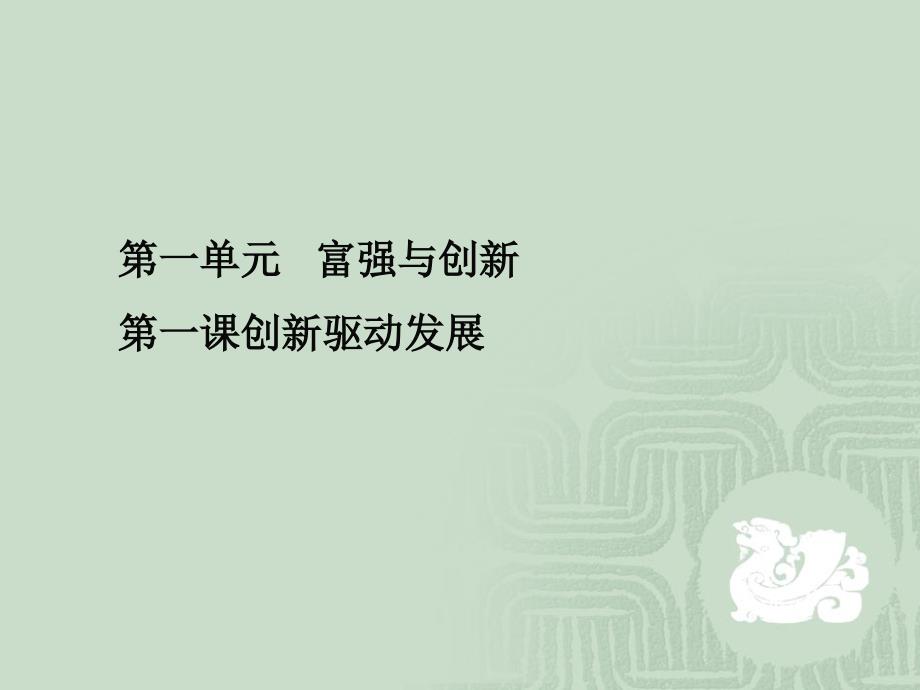 第一单元　富强与创新

第一课创新驱动发展